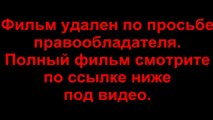 Фильм удален по просьбе правообладателя. Полный фильм смотрите по ссылке ниже под видео.